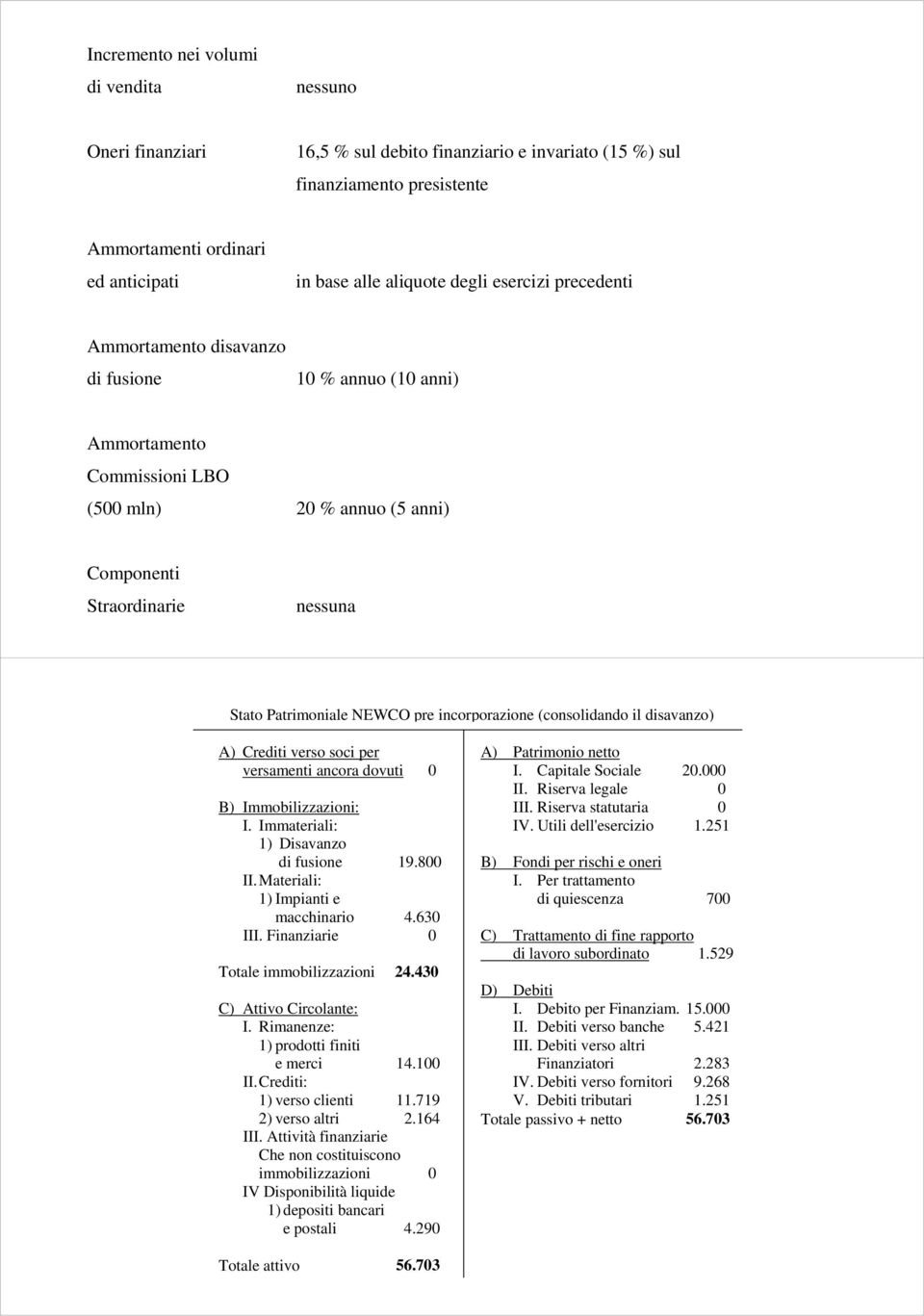 Incremento nei volumi di vendita nessuno

Oneri finanziari 16,5 % sul debito finanziario e invariato (15 %) sul finanziamento presistente

Ammortamenti ordinari ed anticipati in base alle aliquote degli esercizi precedenti

Ammortamento disavanzo di fusione 10 % annuo (10 anni)

Ammortamento Commissioni LBO (500 mln) 20 % annuo (5 anni)

Componenti Straordinarie nessuna

Stato Patrimoniale NEWCO pre incorporazione (consolidando il disavanzo)

A) Crediti verso soci per versamenti ancora dovuti 0

B) Immobilizzazioni:
I. Immateriali:
1) Disavanzo di fusione 19.800
II. Materiali:
1) Impianti e macchinario 4.630
III. Finanziarie 0

Totale immobilizzazioni 24.430

C) Attivo Circolante:
I. Rimanenze:
1) prodotti finiti e merci 14.100
II. Crediti:
1) verso clienti 11.719
2) verso altri 2.164
III. Attività finanziarie Che non costituiscono immobilizzazioni 0
IV Disponibilità liquide
1) depositi bancari e postali 4.290

Totale attivo 56.703

A) Patrimonio netto
I. Capitale Sociale 20.000
II. Riserva legale 0
III. Riserva statutaria 0
IV. Utili dell'esercizio 1.251

B) Fondi per rischi e oneri
I. Per trattamento di quiescenza 700

C) Trattamento di fine rapporto di lavoro subordinato 1.529

D) Debiti
I. Debito per Finanziam. 15.000
II. Debiti verso banche 5.421
III. Debiti verso altri Finanziatori 2.283
IV. Debiti verso fornitori 9.268
V. Debiti tributari 1.251
Totale passivo + netto 56.703